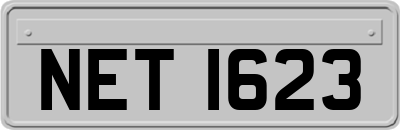 NET 1623